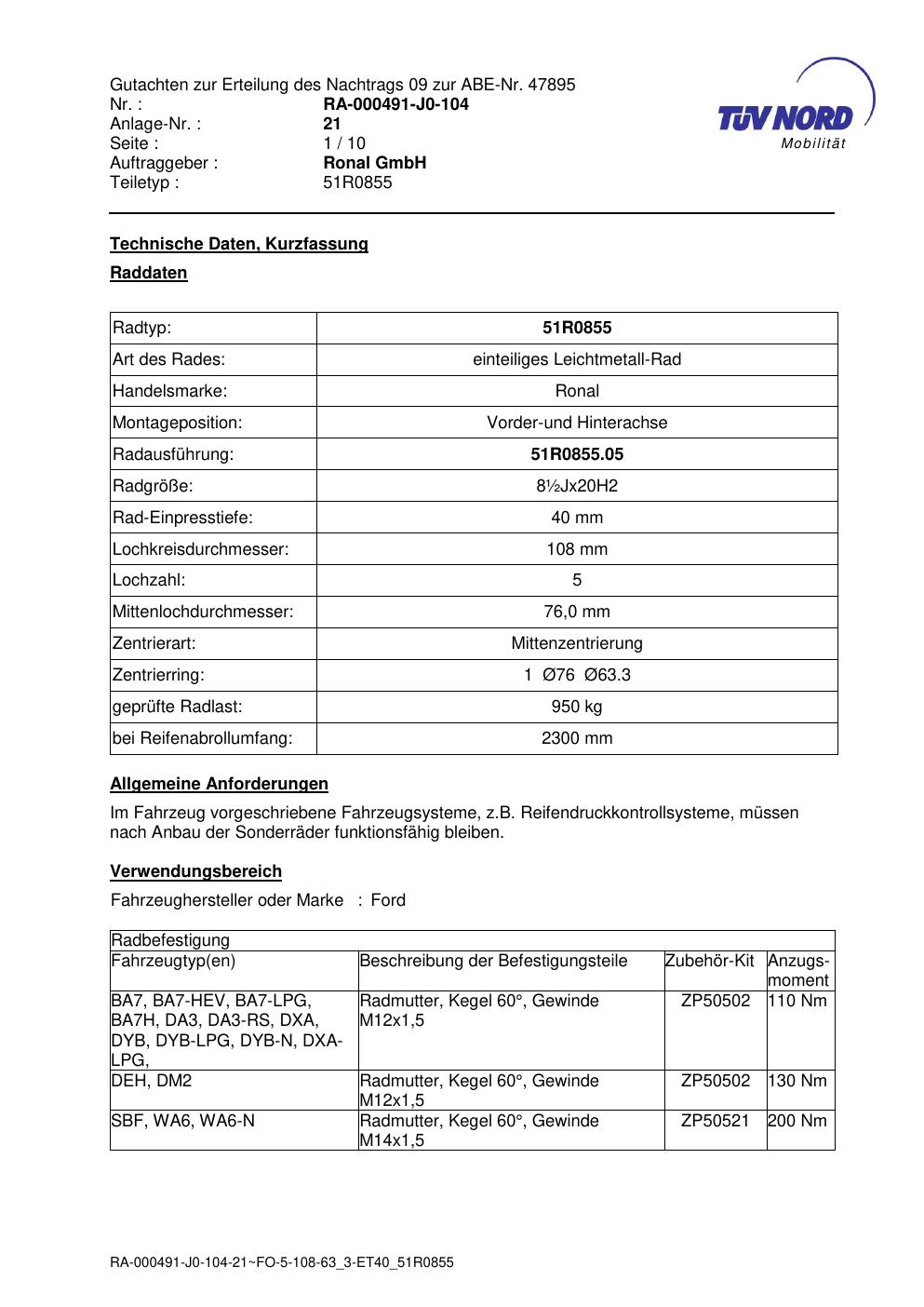 Gutachten zur Erteilung des Nachtrags 09 zur ABE-Nr. 47895
Nr. : RA-000491-J0-104
Anlage-Nr. : 21
Seite : 1 / 10
Auftraggeber : Ronal GmbH
Teiletyp : 51R0855

TÜV NORD
Mobilität

Technische Daten, Kurzfassung

Raddaten

| Radtyp: | 51R0855 |
|---|---|
| Art des Rades: | einteiliges Leichtmetall-Rad |
| Handelsmarke: | Ronal |
| Montageposition: | Vorder-und Hinterachse |
| Radausführung: | 51R0855.05 |
| Radgröße: | 8½Jx20H2 |
| Rad-Einpresstiefe: | 40 mm |
| Lochkreisdurchmesser: | 108 mm |
| Lochzahl: | 5 |
| Mittenlochdurchmesser: | 76,0 mm |
| Zentrierart: | Mittenzentrierung |
| Zentrierring: | 1 Ø76 Ø63.3 |
| geprüfte Radlast: | 950 kg |
| bei Reifenabrollumfang: | 2300 mm |

Allgemeine Anforderungen

Im Fahrzeug vorgeschriebene Fahrzeugsysteme, z.B. Reifendruckkontrollsysteme, müssen nach Anbau der Sonderräder funktionsfähig bleiben.

Verwendungsbereich

Fahrzeughersteller oder Marke : Ford

| Radbefestigung | | | |
|---|---|---|---|
| Fahrzeugtyp(en) | Beschreibung der Befestigungsteile | Zubehör-Kit | Anzugsmoment |
| BA7, BA7-HEV, BA7-LPG, BA7H, DA3, DA3-RS, DXA, DYB, DYB-LPG, DYB-N, DXA-LPG, | Radmutter, Kegel 60°, Gewinde M12x1,5 | ZP50502 | 110 Nm |
| DEH, DM2 | Radmutter, Kegel 60°, Gewinde M12x1,5 | ZP50502 | 130 Nm |
| SBF, WA6, WA6-N | Radmutter, Kegel 60°, Gewinde M14x1,5 | ZP50521 | 200 Nm |

RA-000491-J0-104-21~FO-5-108-63_3-ET40_51R0855